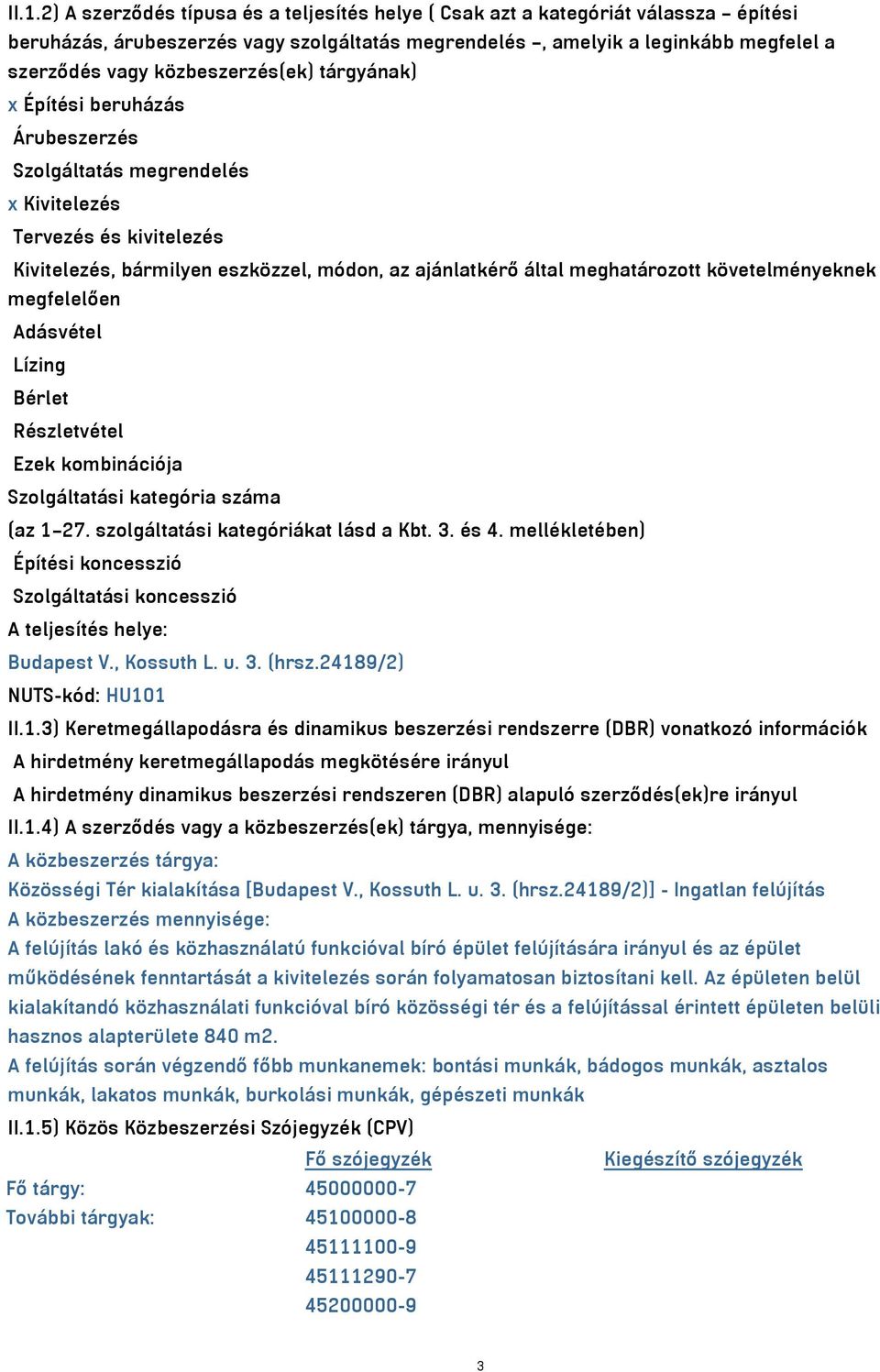 II.1.2) A szerződés típusa és a teljesítés helye ( Csak azt a kategóriát válassza – építési beruházás, árubeszerzés vagy szolgáltatás megrendelés –, amelyik a leginkább megfelel a szerződés vagy közbeszerzés(ek) tárgyának)

x Építési beruházás

Árubeszerzés

Szolgáltatás megrendelés

x Kivitelezés

Tervezés és kivitelezés

Kivitelezés, bármilyen eszközzel, módon, az ajánlatkérő által meghatározott követelményeknek megfelelően

Adásvétel

Lízing

Bérlet

Részletvétel

Ezek kombinációja

Szolgáltatási kategória száma

(az 1–27. szolgáltatási kategóriákat lásd a Kbt. 3. és 4. mellékletében)

Építési koncesszió

Szolgáltatási koncesszió

A teljesítés helye:

Budapest V., Kossuth L. u. 3. (hrsz.24189/2)

NUTS-kód: HU101

II.1.3) Keretmegállapodásra és dinamikus beszerzési rendszerre (DBR) vonatkozó információk

A hirdetmény keretmegállapodás megkötésére irányul

A hirdetmény dinamikus beszerzési rendszeren (DBR) alapuló szerződés(ek)re irányul

II.1.4) A szerződés vagy a közbeszerzés(ek) tárgya, mennyisége:

A közbeszerzés tárgya:

Közösségi Tér kialakítása [Budapest V., Kossuth L. u. 3. (hrsz.24189/2)] - Ingatlan felújítás

A közbeszerzés mennyisége:

A felújítás lakó és közhasználatú funkcióval bíró épület felújítására irányul és az épület működésének fenntartását a kivitelezés során folyamatosan biztosítani kell. Az épületen belül kialakítandó közhasználati funkcióval bíró közösségi tér és a felújítással érintett épületen belüli hasznos alapterülete 840 m2.

A felújítás során végzendő főbb munkanemek: bontási munkák, bádogos munkák, asztalos munkák, lakatos munkák, burkolási munkák, gépészeti munkák

II.1.5) Közös Közbeszerzési Szójegyzék (CPV)

| | Fő szójegyzék | Kiegészítő szójegyzék |
|---|---|---|
| Fő tárgy: | 45000000-7 | |
| További tárgyak: | 45100000-8 | |
| | 45111100-9 | |
| | 45111290-7 | |
| | 45200000-9 | |

3